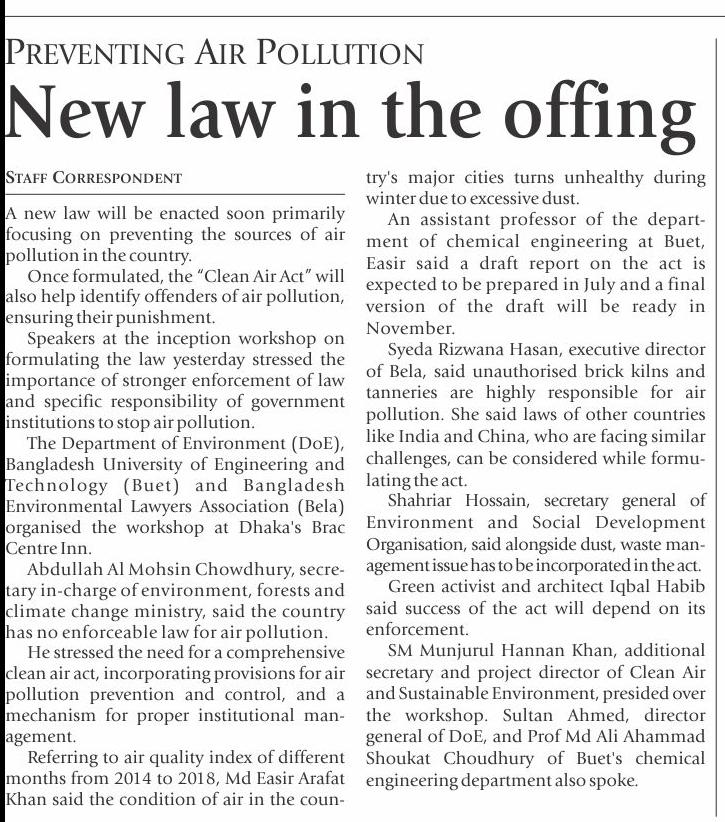 PREVENTING AIR POLLUTION

New law in the offing

STAFF CORRESPONDENT

A new law will be enacted soon primarily focusing on preventing the sources of air pollution in the country.

Once formulated, the "Clean Air Act" will also help identify offenders of air pollution, ensuring their punishment.

Speakers at the inception workshop on formulating the law yesterday stressed the importance of stronger enforcement of law and specific responsibility of government institutions to stop air pollution.

The Department of Environment (DoE), Bangladesh University of Engineering and Technology (Buet) and Bangladesh Environmental Lawyers Association (Bela) organised the workshop at Dhaka's Brac Centre Inn.

Abdullah Al Mohsin Chowdhury, secretary in-charge of environment, forests and climate change ministry, said the country has no enforceable law for air pollution.

He stressed the need for a comprehensive clean air act, incorporating provisions for air pollution prevention and control, and a mechanism for proper institutional management.

Referring to air quality index of different months from 2014 to 2018, Md Easir Arafat Khan said the condition of air in the country's major cities turns unhealthy during winter due to excessive dust.

An assistant professor of the department of chemical engineering at Buet, Easir said a draft report on the act is expected to be prepared in July and a final version of the draft will be ready in November.

Syeda Rizwana Hasan, executive director of Bela, said unauthorised brick kilns and tanneries are highly responsible for air pollution. She said laws of other countries like India and China, who are facing similar challenges, can be considered while formulating the act.

Shahriar Hossain, secretary general of Environment and Social Development Organisation, said alongside dust, waste management issue has to be incorporated in the act.

Green activist and architect Iqbal Habib said success of the act will depend on its enforcement.

SM Munjurul Hannan Khan, additional secretary and project director of Clean Air and Sustainable Environment, presided over the workshop. Sultan Ahmed, director general of DoE, and Prof Md Ali Ahammad Shoukat Choudhury of Buet's chemical engineering department also spoke.